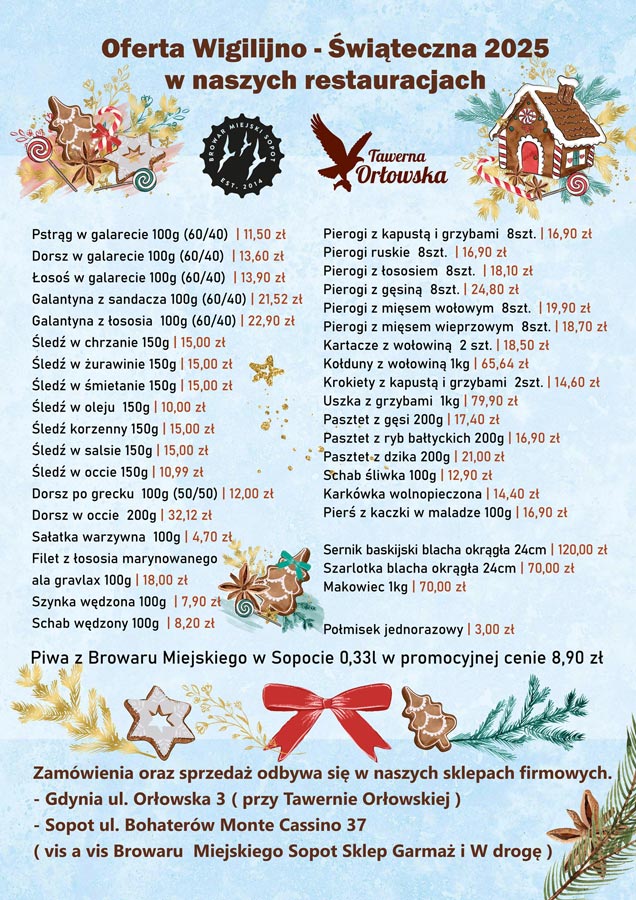 Oferta Wigilijno - Świąteczna 2025
w naszych restauracjach

BROWAR MIEJSKI SOPOT EST. 2014

Tawerna Orłowska

Pstrąg w galarecie 100g (60/40) | 11,50 zł
Dorsz w galarecie 100g (60/40) | 13,60 zł
Łosoś w galarecie 100g (60/40) | 13,90 zł
Galantyna z sandacza 100g (60/40) | 21,52 zł
Galantyna z łososia 100g (60/40) | 22,90 zł
Śledź w chrzanie 150g | 15,00 zł
Śledź w żurawinie 150g | 15,00 zł
Śledź w śmietanie 150g | 15,00 zł
Śledź w oleju 150g | 10,00 zł
Śledź korzenny 150g | 15,00 zł
Śledź w salsie 150g | 15,00 zł
Śledź w occie 150g | 10,99 zł
Dorsz po grecku 100g (50/50) | 12,00 zł
Dorsz w occie 200g | 32,12 zł
Sałatka warzywna 100g | 4,70 zł
Filet z łososia marynowanego ala gravlax 100g | 18,00 zł
Szynka wędzona 100g | 7,90 zł
Schab wędzony 100g | 8,20 zł

Pierogi z kapustą i grzybami 8szt. | 16,90 zł
Pierogi ruskie 8szt. | 16,90 zł
Pierogi z łososiem 8szt. | 18,10 zł
Pierogi z gęsiną 8szt. | 24,80 zł
Pierogi z mięsem wołowym 8szt. | 19,90 zł
Pierogi z mięsem wieprzowym 8szt. | 18,70 zł
Kartacze z wołowiną 2 szt. | 18,50 zł
Kołduny z wołowiną 1kg | 65,64 zł
Krokiety z kapustą i grzybami 2szt. | 14,60 zł
Uszka z grzybami 1kg | 79,90 zł
Pasztet z gęsi 200g | 17,40 zł
Pasztet z ryb bałtyckich 200g | 16,90 zł
Pasztet z dzika 200g | 21,00 zł
Schab śliwka 100g | 12,90 zł
Karkówka wolnopieczona | 14,40 zł
Pierś z kaczki w maladze 100g | 16,90 zł

Sernik baskijski blacha okrągła 24cm | 120,00 zł
Szarlotka blacha okrągła 24cm | 70,00 zł
Makowiec 1kg | 70,00 zł

Półmisek jednorazowy | 3,00 zł

Piwa z Browaru Miejskiego w Sopocie 0,33l w promocyjnej cenie 8,90 zł

Zamówienia oraz sprzedaż odbywa się w naszych sklepach firmowych.
- Gdynia ul. Orłowska 3 ( przy Tawernie Orłowskiej )
- Sopot ul. Bohaterów Monte Cassino 37
( vis a vis Browaru Miejskiego Sopot Sklep Garmaż i W drogę )